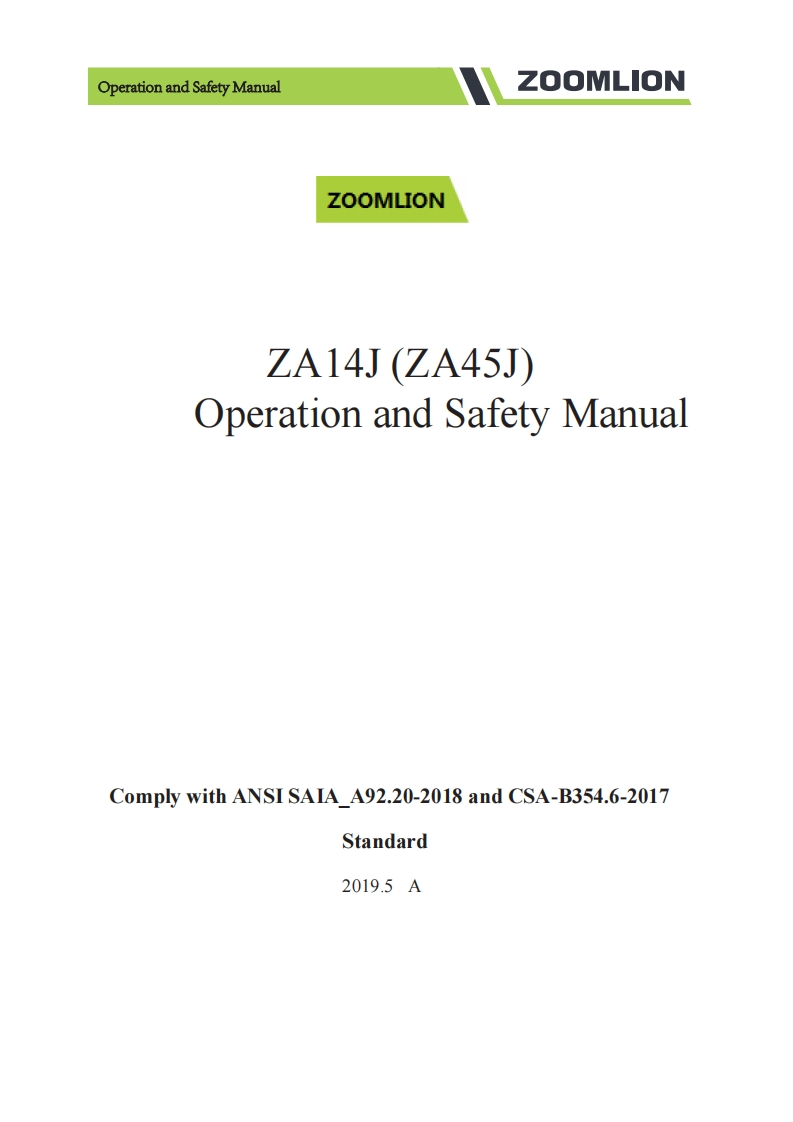 Operation and Safety Manual

ZOOMLION

ZOOMLION

ZA14J (ZA45J)
Operation and Safety Manual

Comply with ANSI SAIA_A92.20-2018 and CSA-B354.6-2017 Standard

2019.5 A